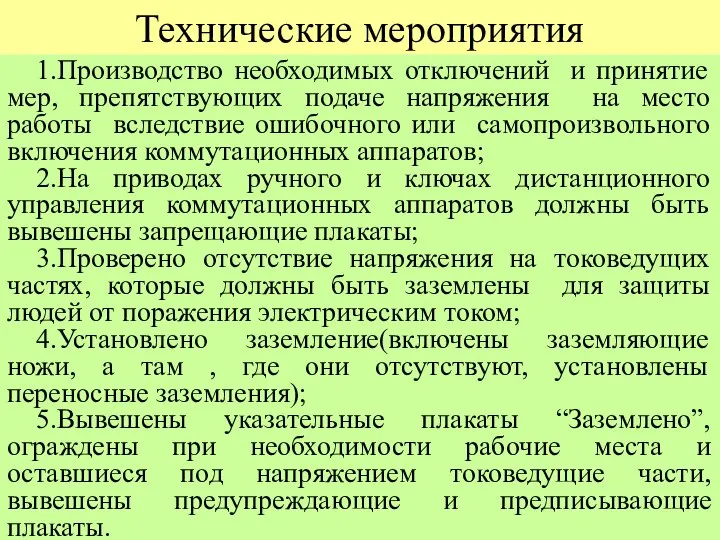 Технические мероприятия

1.Производство необходимых отключений и принятие мер, препятствующих подаче напряжения на место работы вследствие ошибочного или самопроизвольного включения коммутационных аппаратов;

2.На приводах ручного и ключах дистанционного управления коммутационных аппаратов должны быть вывешены запрещающие плакаты;

3.Проверено отсутствие напряжения на токоведущих частях, которые должны быть заземлены для защиты людей от поражения электрическим током;

4.Установлено заземление(включены заземляющие ножи, а там , где они отсутствуют, установлены переносные заземления);

5.Вывешены указательные плакаты “Заземлено”, ограждены при необходимости рабочие места и оставшиеся под напряжением токоведущие части, вывешены предупреждающие и предписывающие плакаты.